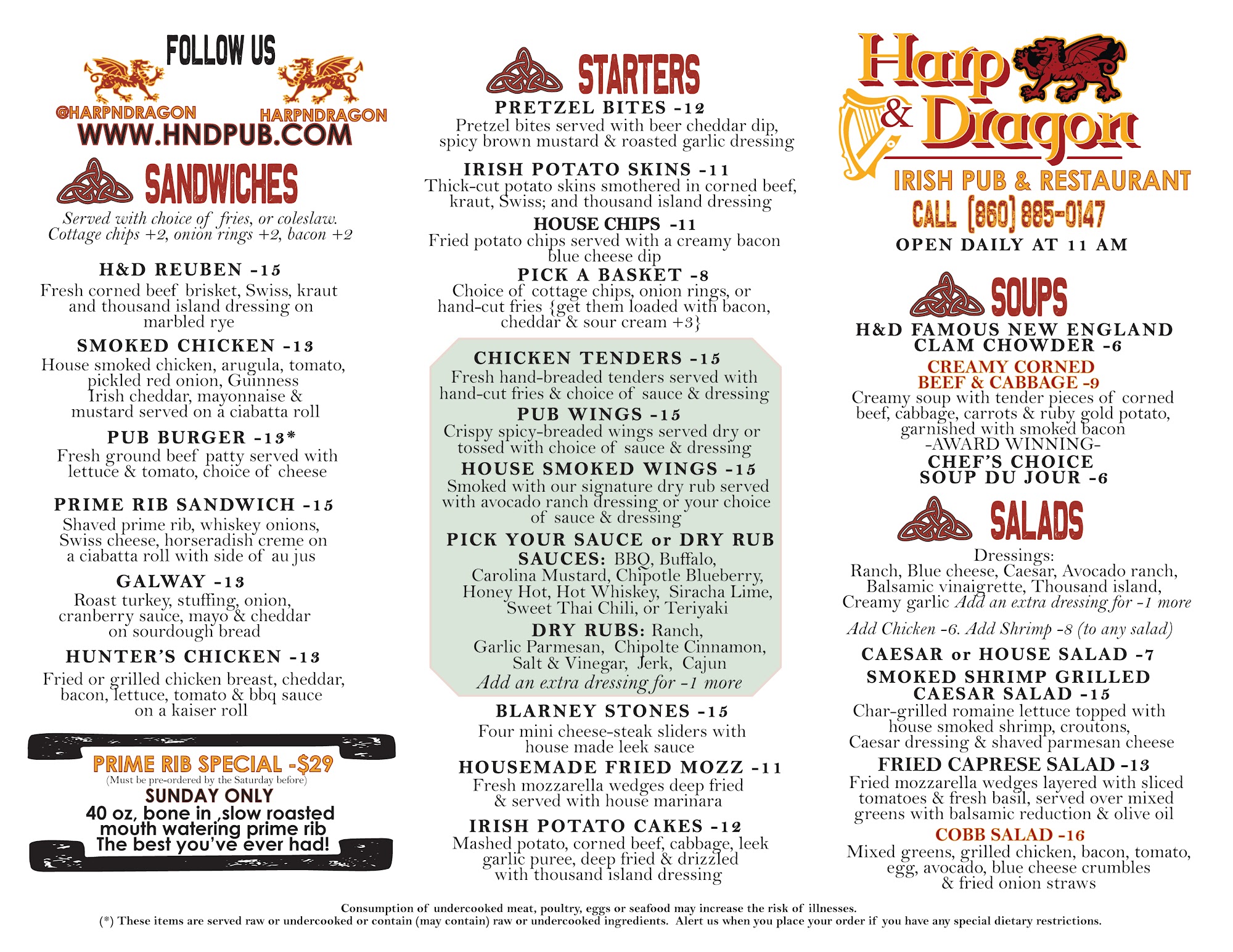 FOLLOW US
@HARPNDRAGON HARPNDRAGON
WWW.HNDPUB.COM

SANDWICHES
Served with choice of fries, or coleslaw. Cottage chips +2, onion rings +2, bacon +2

H&D REUBEN -15
Fresh corned beef brisket, Swiss, kraut and thousand island dressing on marbled rye

SMOKED CHICKEN -13
House smoked chicken, arugula, tomato, pickled red onion, Guinness Irish cheddar, mayonnaise & mustard served on a ciabatta roll

PUB BURGER -13*
Fresh ground beef patty served with lettuce & tomato, choice of cheese

PRIME RIB SANDWICH -15
Shaved prime rib, whiskey onions, Swiss cheese, horseradish creme on a ciabatta roll with side of au jus

GALWAY -13
Roast turkey, stuffing, onion, cranberry sauce, mayo & cheddar on sourdough bread

HUNTER'S CHICKEN -13
Fried or grilled chicken breast, cheddar, bacon, lettuce, tomato & bbq sauce on a kaiser roll

PRIME RIB SPECIAL -$29
(Must be pre-ordered by the Saturday before)
SUNDAY ONLY
40 oz, bone in ,slow roasted mouth watering prime rib
The best you've ever had!

STARTERS
PRETZEL BITES -12
Pretzel bites served with beer cheddar dip, spicy brown mustard & roasted garlic dressing

IRISH POTATO SKINS -11
Thick-cut potato skins smothered in corned beef, kraut, Swiss; and thousand island dressing

HOUSE CHIPS -11
Fried potato chips served with a creamy bacon blue cheese dip

PICK A BASKET -8
Choice of cottage chips, onion rings, or hand-cut fries {get them loaded with bacon, cheddar & sour cream +3}

CHICKEN TENDERS -15
Fresh hand-breaded tenders served with hand-cut fries & choice of sauce & dressing

PUB WINGS -15
Crispy spicy-breaded wings served dry or tossed with choice of sauce & dressing

HOUSE SMOKED WINGS -15
Smoked with our signature dry rub served with avocado ranch dressing or your choice of sauce & dressing

PICK YOUR SAUCE or DRY RUB
SAUCES: BBQ, Buffalo, Carolina Mustard, Chipotle Blueberry, Honey Hot, Hot Whiskey, Siracha Lime, Sweet Thai Chili, or Teriyaki
DRY RUBS: Ranch, Garlic Parmesan, Chipolte Cinnamon, Salt & Vinegar, Jerk, Cajun
Add an extra dressing for -1 more

BLARNEY STONES -15
Four mini cheese-steak sliders with house made leek sauce

HOUSEMADE FRIED MOZZ -11
Fresh mozzarella wedges deep fried & served with house marinara

IRISH POTATO CAKES -12
Mashed potato, corned beef, cabbage, leek garlic puree, deep fried & drizzled with thousand island dressing

Harp & Dragon
IRISH PUB & RESTAURANT
CALL (860) 885-0147
OPEN DAILY AT 11 AM

SOUPS
H&D FAMOUS NEW ENGLAND CLAM CHOWDER -6

CREAMY CORNED BEEF & CABBAGE -9
Creamy soup with tender pieces of corned beef, cabbage, carrots & ruby gold potato, garnished with smoked bacon
-AWARD WINNING-

CHEF'S CHOICE SOUP DU JOUR -6

SALADS
Dressings:
Ranch, Blue cheese, Caesar, Avocado ranch, Balsamic vinaigrette, Thousand island, Creamy garlic Add an extra dressing for -1 more

Add Chicken -6. Add Shrimp -8 (to any salad)

CAESAR or HOUSE SALAD -7

SMOKED SHRIMP GRILLED CAESAR SALAD -15
Char-grilled romaine lettuce topped with house smoked shrimp, croutons, Caesar dressing & shaved parmesan cheese

FRIED CAPRESE SALAD -13
Fried mozzarella wedges layered with sliced tomatoes & fresh basil, served over mixed greens with balsamic reduction & olive oil

COBB SALAD -16
Mixed greens, grilled chicken, bacon, tomato, egg, avocado, blue cheese crumbles & fried onion straws

Consumption of undercooked meat, poultry, eggs or seafood may increase the risk of illnesses.
(*) These items are served raw or undercooked or contain (may contain) raw or undercooked ingredients. Alert us when you place your order if you have any special dietary restrictions.